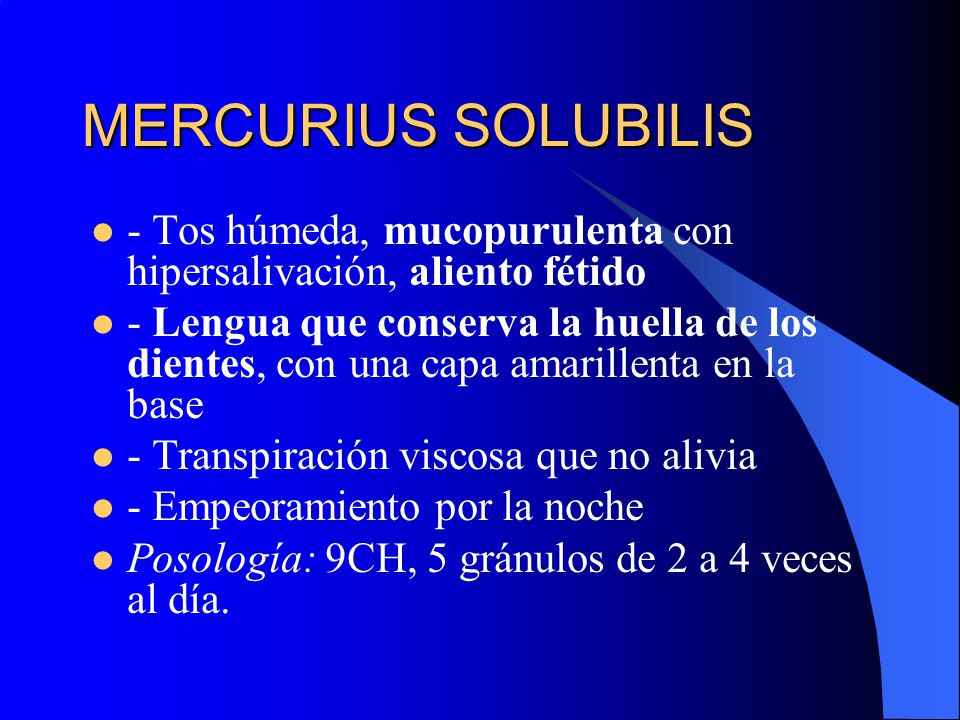 MERCURIUS SOLUBILIS

- Tos húmeda, mucopurulenta con hipersalivación, aliento fétido
- Lengua que conserva la huella de los dientes, con una capa amarillenta en la base
- Transpiración viscosa que no alivia
- Empeoramiento por la noche
Posología: 9CH, 5 gránulos de 2 a 4 veces al día.